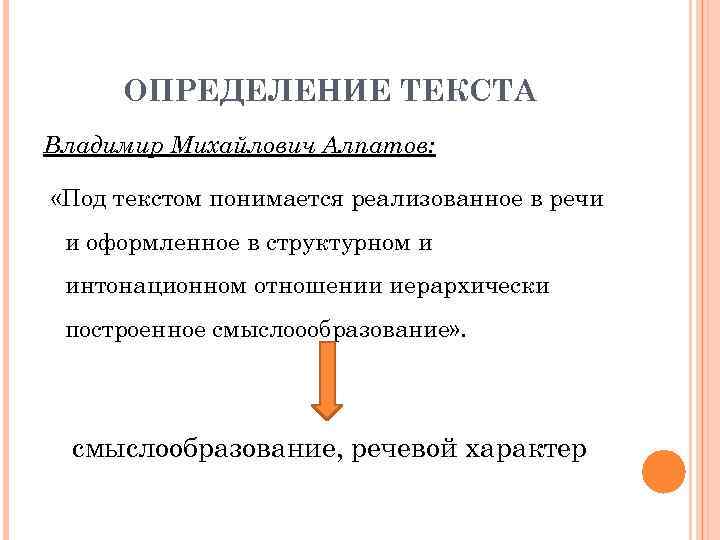 ОПРЕДЕЛЕНИЕ ТЕКСТА

Владимир Михайлович Алпатов:

«Под текстом понимается реализованное в речи и оформленное в структурном и интонационном отношении иерархически построенное смыслоообразование».

смыслообразование, речевой характер